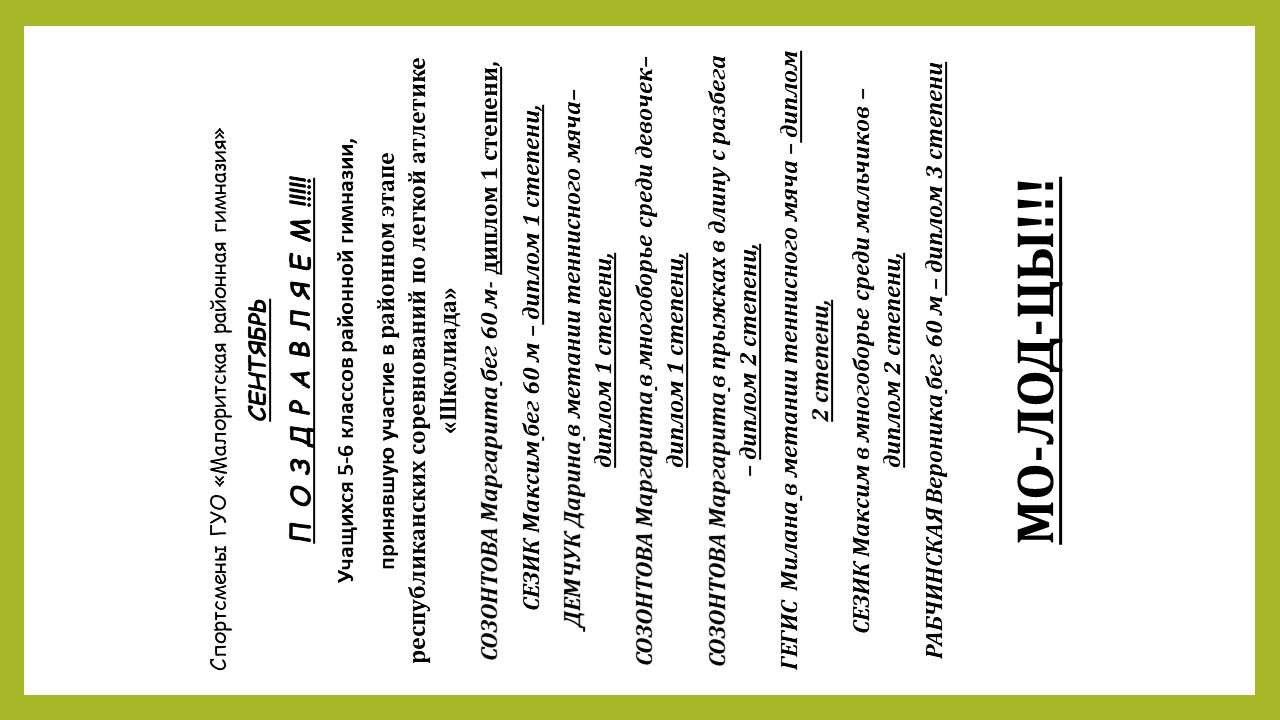 Спортсмены ГУО «Малоритская районная гимназия»

СЕНТЯБРЬ

П О З Д Р А В Л Я Е М !!!!!

Учащихся 5-6 классов районной гимназии,

принявшую участие в районном этапе

республиканских соревнований по легкой атлетике «Школиада»

СОЗОНТОВА Маргарита бег 60 м- диплом 1 степени,

СЕЗИК Максим бег 60 м – диплом 1 степени,

ДЕМЧУК Дарина в метании теннисного мяча– диплом 1 степени,

СОЗОНТОВА Маргарита в многоборье среди девочек– диплом 1 степени,

СОЗОНТОВА Маргарита в прыжках в длину с разбега – диплом 2 степени,

ГЕГИС Милана в метании теннисного мяча – диплом 2 степени,

СЕЗИК Максим в многоборье среди мальчиков – диплом 2 степени,

РАБЧИНСКАЯ Вероника бег 60 м – диплом 3 степени

МО-ЛОД-ЦЫ!!!